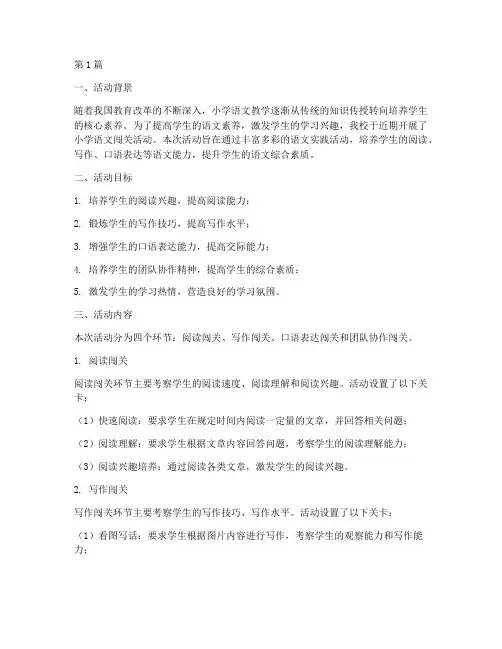 第1篇

一、活动背景

随着我国教育改革的不断深入，小学语文教学逐渐从传统的知识传授转向培养学生的核心素养。为了提高学生的语文素养，激发学生的学习兴趣，我校于近期开展了小学语文闯关活动。本次活动旨在通过丰富多彩的语文实践活动，培养学生的阅读、写作、口语表达等语文能力，提升学生的语文综合素质。

二、活动目标

1. 培养学生的阅读兴趣，提高阅读能力；

2. 锻炼学生的写作技巧，提高写作水平；

3. 增强学生的口语表达能力，提高交际能力；

4. 培养学生的团队协作精神，提高学生的综合素质；

5. 激发学生的学习热情，营造良好的学习氛围。

三、活动内容

本次活动分为四个环节：阅读闯关、写作闯关、口语表达闯关和团队协作闯关。

1. 阅读闯关

阅读闯关环节主要考察学生的阅读速度、阅读理解和阅读兴趣。活动设置了以下关卡：

（1）快速阅读：要求学生在规定时间内阅读一定量的文章，并回答相关问题；

（2）阅读理解：要求学生根据文章内容回答问题，考察学生的阅读理解能力；

（3）阅读兴趣培养：通过阅读各类文章，激发学生的阅读兴趣。

2. 写作闯关

写作闯关环节主要考察学生的写作技巧、写作水平。活动设置了以下关卡：

（1）看图写话：要求学生根据图片内容进行写作，考察学生的观察能力和写作能力；